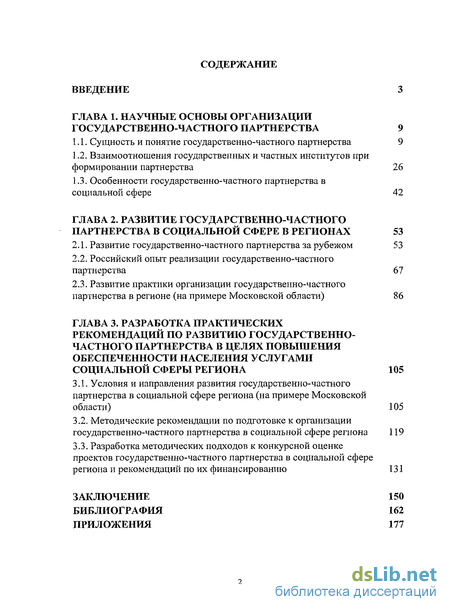 СОДЕРЖАНИЕ

ВВЕДЕНИЕ 3

ГЛАВА 1. НАУЧНЫЕ ОСНОВЫ ОРГАНИЗАЦИИ ГОСУДАРСТВЕННО-ЧАСТНОГО ПАРТНЕРСТВА 9
1.1. Сущность и понятие государственно-частного партнерства 9
1.2. Взаимоотношения государственных и частных институтов при формировании партнерства 26
1.3. Особенности государственно-частного партнерства в социальной сфере 42

ГЛАВА 2. РАЗВИТИЕ ГОСУДАРСТВЕННО-ЧАСТНОГО ПАРТНЕРСТВА В СОЦИАЛЬНОЙ СФЕРЕ В РЕГИОНАХ 53
2.1. Развитие государственно-частного партнерства за рубежом 53
2.2. Российский опыт реализации государственно-частного партнерства 67
2.3. Развитие практики организации государственно-частного партнерства в регионе (на примере Московской области) 86

ГЛАВА 3. РАЗРАБОТКА ПРАКТИЧЕСКИХ РЕКОМЕНДАЦИЙ ПО РАЗВИТИЮ ГОСУДАРСТВЕННО-ЧАСТНОГО ПАРТНЕРСТВА В ЦЕЛЯХ ПОВЫШЕНИЯ ОБЕСПЕЧЕННОСТИ НАСЕЛЕНИЯ УСЛУГАМИ СОЦИАЛЬНОЙ СФЕРЫ РЕГИОНА 105
3.1. Условия и направления развития государственно-частного партнерства в социальной сфере региона (на примере Московской области) 105
3.2. Методические рекомендации по подготовке к организации государственно-частного партнерства в социальной сфере региона 119
3.3. Разработка методических подходов к конкурсной оценке проектов государственно-частного партнерства в социальной сфере региона и рекомендаций по их финансированию 131

ЗАКЛЮЧЕНИЕ 150
БИБЛИОГРАФИЯ 162
ПРИЛОЖЕНИЯ 177

2

dsLib.net
библиотека диссертаций